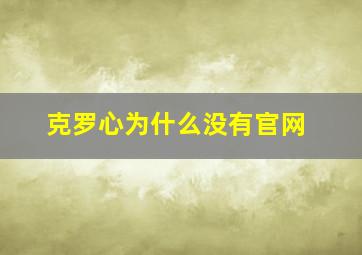 克罗心为什么没有官网